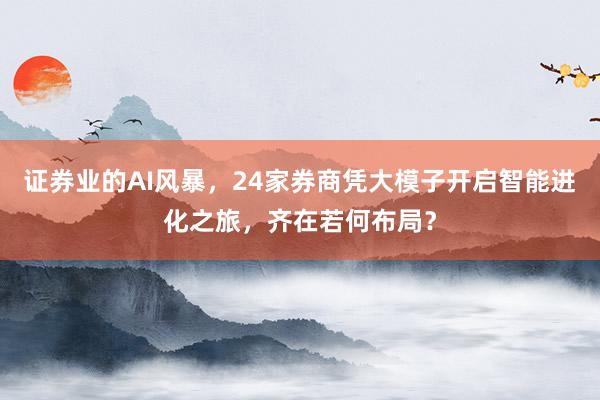 证券业的AI风暴，24家券商凭大模子开启智能进化之旅，齐在若何布局？